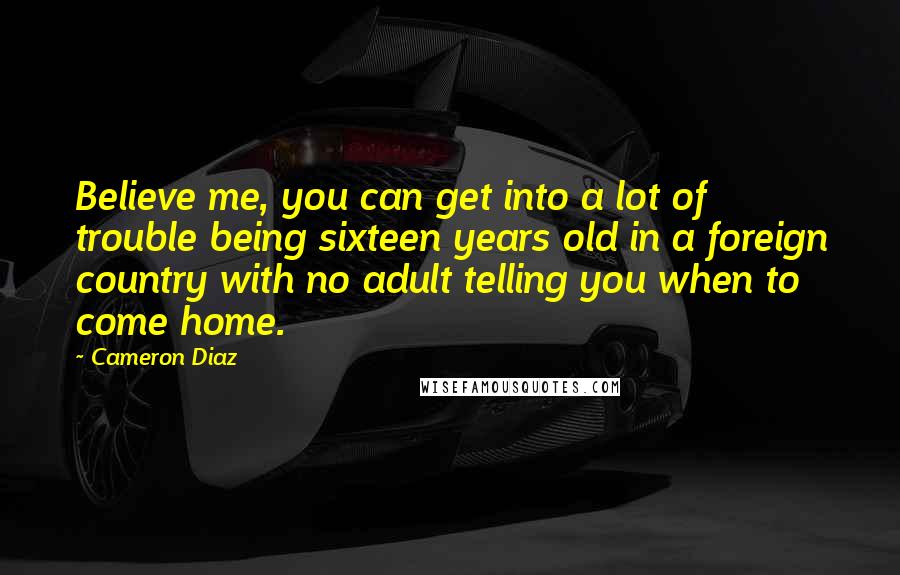 Believe me, you can get into a lot of trouble being sixteen years old in a foreign country with no adult telling you when to come home.

~ Cameron Diaz

WISEFAMOUSQUOTES.COM